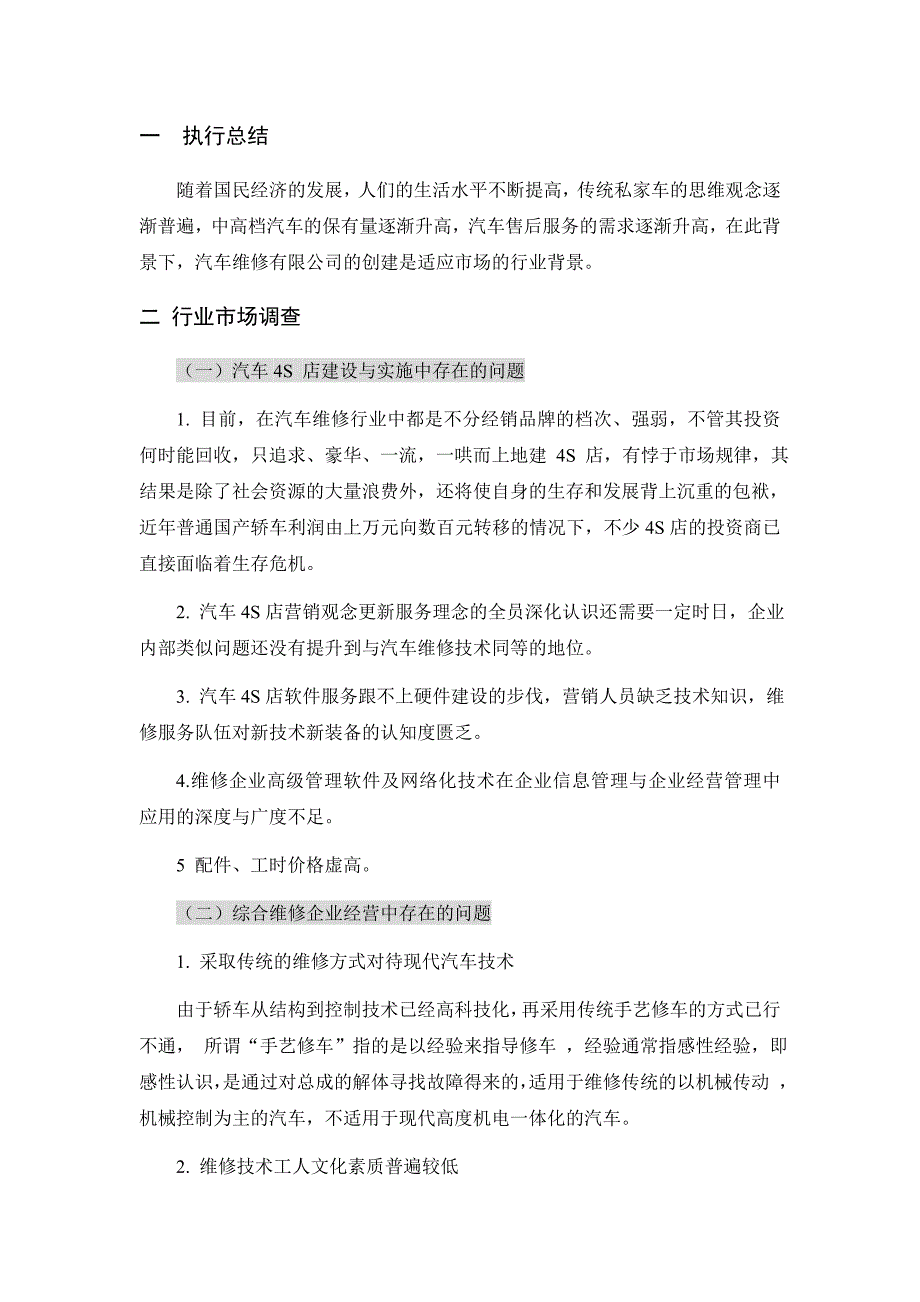 一　执行总结

随着国民经济的发展，人们的生活水平不断提高，传统私家车的思维观念逐渐普遍，中高档汽车的保有量逐渐升高，汽车售后服务的需求逐渐升高，在此背景下，汽车维修有限公司的创建是适应市场的行业背景。

二 行业市场调查

（一）汽车 4S 店建设与实施中存在的问题

1. 目前，在汽车维修行业中都是不分经销品牌的档次、强弱，不管其投资何时能回收，只追求、豪华、一流，一哄而上地建 4S 店，有悖于市场规律，其结果是除了社会资源的大量浪费外，还将使自身的生存和发展背上沉重的包袱，近年普通国产轿车利润由上万元向数百元转移的情况下，不少 4S 店的投资商已直接面临着生存危机。

2. 汽车 4S 店营销观念更新服务理念的全员深化认识还需要一定时日，企业内部类似问题还没有提升到与汽车维修技术同等的地位。

3. 汽车 4S 店软件服务跟不上硬件建设的步伐，营销人员缺乏技术知识，维修服务队伍对新技术新装备的认知度匮乏。

4.维修企业高级管理软件及网络化技术在企业信息管理与企业经营管理中应用的深度与广度不足。

5 配件、工时价格虚高。

（二）综合维修企业经营中存在的问题

1. 采取传统的维修方式对待现代汽车技术

由于轿车从结构到控制技术已经高科技化，再采用传统手艺修车的方式已行不通， 所谓“手艺修车”指的是以经验来指导修车 ，经验通常指感性经验，即感性认识，是通过对总成的解体寻找故障得来的，适用于维修传统的以机械传动 ，机械控制为主的汽车，不适用于现代高度机电一体化的汽车。

2. 维修技术工人文化素质普遍较低